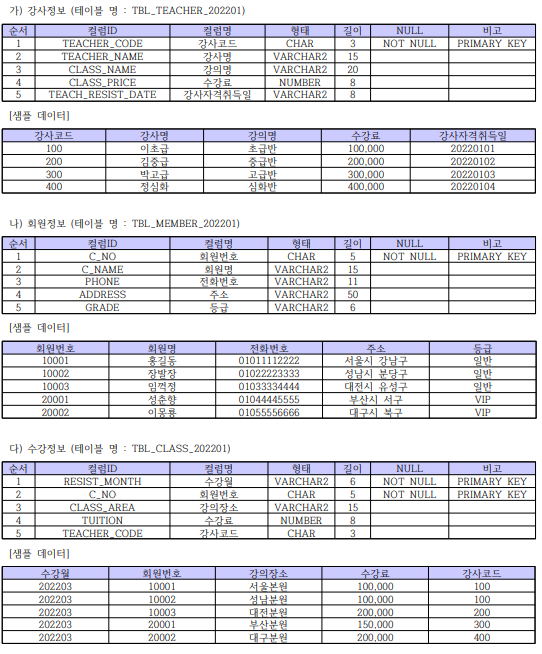 가) 강사정보 (테이블 명 : TBL_TEACHER_202201)

| 순서 | 컬럼ID | 컬럼명 | 형태 | 길이 | NULL | 비고 |
|---|---|---|---|---|---|---|
| 1 | TEACHER_CODE | 강사코드 | CHAR | 3 | NOT NULL | PRIMARY KEY |
| 2 | TEACHER_NAME | 강사명 | VARCHAR2 | 15 | | |
| 3 | CLASS_NAME | 강의명 | VARCHAR2 | 20 | | |
| 4 | CLASS_PRICE | 수강료 | NUMBER | 8 | | |
| 5 | TEACH_RESIST_DATE | 강사자격취득일 | VARCHAR2 | 8 | | |

[샘플 데이터]

| 강사코드 | 강사명 | 강의명 | 수강료 | 강사자격취득일 |
|---|---|---|---|---|
| 100 | 이초급 | 초급반 | 100,000 | 20220101 |
| 200 | 김중급 | 중급반 | 200,000 | 20220102 |
| 300 | 박고급 | 고급반 | 300,000 | 20220103 |
| 400 | 정심화 | 심화반 | 400,000 | 20220104 |

나) 회원정보 (테이블 명 : TBL_MEMBER_202201)

| 순서 | 컬럼ID | 컬럼명 | 형태 | 길이 | NULL | 비고 |
|---|---|---|---|---|---|---|
| 1 | C_NO | 회원번호 | CHAR | 5 | NOT NULL | PRIMARY KEY |
| 2 | C_NAME | 회원명 | VARCHAR2 | 15 | | |
| 3 | PHONE | 전화번호 | VARCHAR2 | 11 | | |
| 4 | ADDRESS | 주소 | VARCHAR2 | 50 | | |
| 5 | GRADE | 등급 | VARCHAR2 | 6 | | |

[샘플 데이터]

| 회원번호 | 회원명 | 전화번호 | 주소 | 등급 |
|---|---|---|---|---|
| 10001 | 홍길동 | 01011112222 | 서울시 강남구 | 일반 |
| 10002 | 장발장 | 01022223333 | 성남시 분당구 | 일반 |
| 10003 | 임꺽정 | 01033334444 | 대전시 유성구 | 일반 |
| 20001 | 성춘향 | 01044445555 | 부산시 서구 | VIP |
| 20002 | 이몽룡 | 01055556666 | 대구시 북구 | VIP |

다) 수강정보 (테이블 명 : TBL_CLASS_202201)

| 순서 | 컬럼ID | 컬럼명 | 형태 | 길이 | NULL | 비고 |
|---|---|---|---|---|---|---|
| 1 | RESIST_MONTH | 수강월 | VARCHAR2 | 6 | NOT NULL | PRIMARY KEY |
| 2 | C_NO | 회원번호 | CHAR | 5 | NOT NULL | PRIMARY KEY |
| 3 | CLASS_AREA | 강의장소 | VARCHAR2 | 15 | | |
| 4 | TUITION | 수강료 | NUMBER | 8 | | |
| 5 | TEACHER_CODE | 강사코드 | CHAR | 3 | | |

[샘플 데이터]

| 수강월 | 회원번호 | 강의장소 | 수강료 | 강사코드 |
|---|---|---|---|---|
| 202203 | 10001 | 서울본원 | 100,000 | 100 |
| 202203 | 10002 | 성남분원 | 100,000 | 100 |
| 202203 | 10003 | 대전분원 | 200,000 | 200 |
| 202203 | 20001 | 부산분원 | 150,000 | 300 |
| 202203 | 20002 | 대구분원 | 200,000 | 400 |